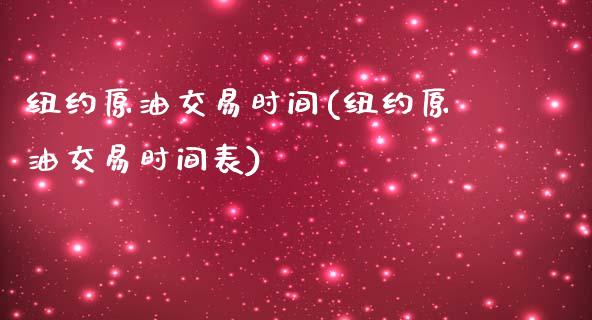 纽约原油交易时间(纽约原油交易时间表)